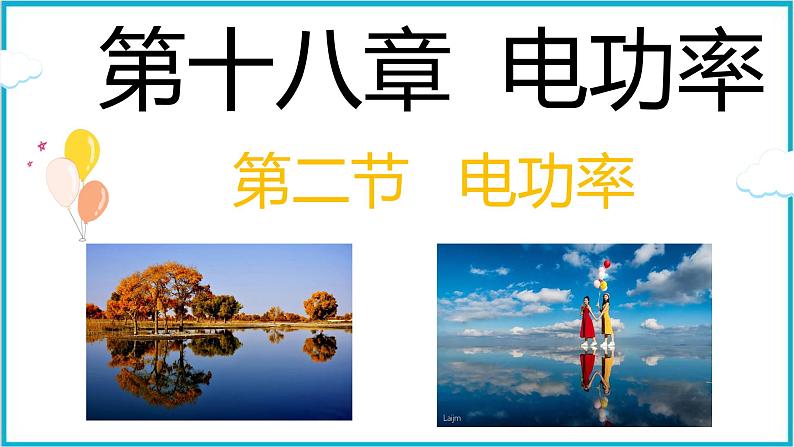 第十八章 电功率

第二节 电功率

Laijm